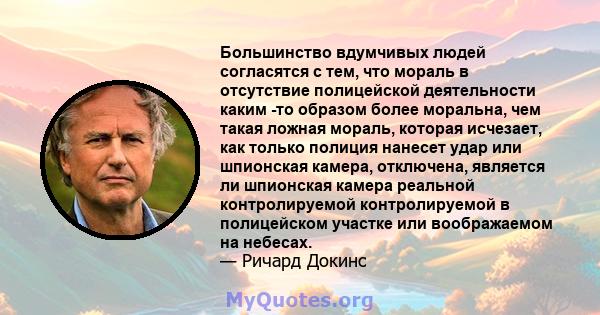 Большинство вдумчивых людей согласятся с тем, что мораль в отсутствие полицейской деятельности каким -то образом более моральна, чем такая ложная мораль, которая исчезает, как только полиция нанесет удар или шпионская камера, отключена, является ли шпионская камера реальной контролируемой контролируемой в полицейском участке или воображаемом на небесах.
— Ричард Докинс

MyQuotes.org